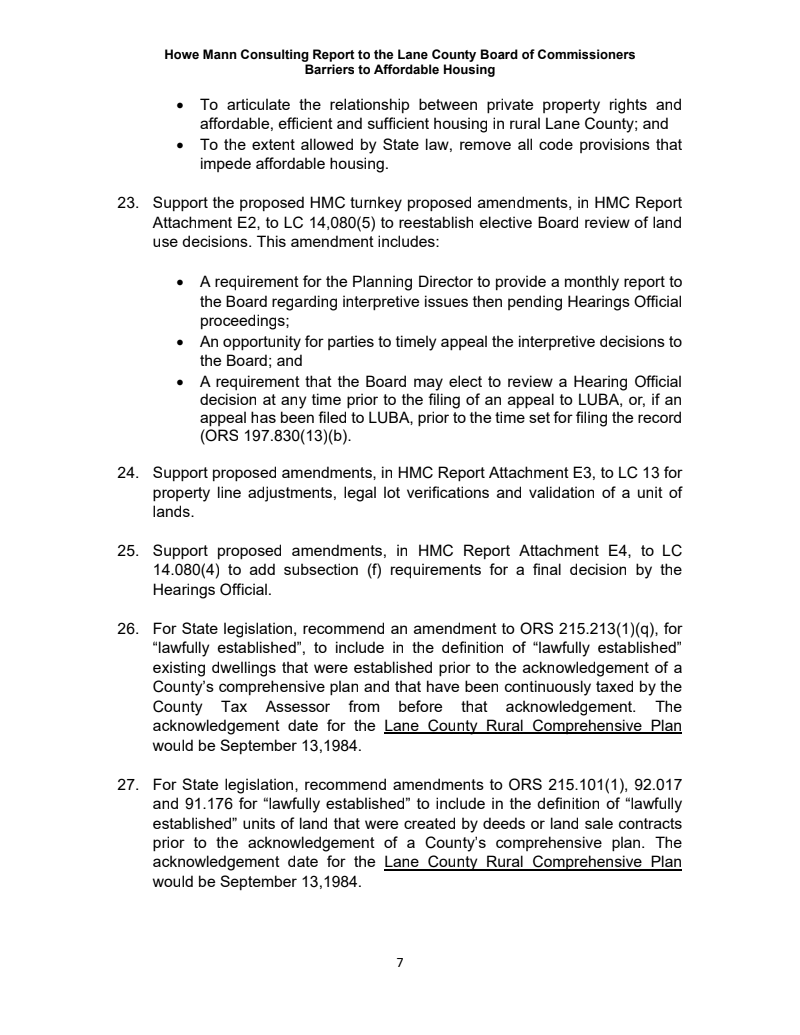 Howe Mann Consulting Report to the Lane County Board of Commissioners
Barriers to Affordable Housing

• To articulate the relationship between private property rights and affordable, efficient and sufficient housing in rural Lane County; and
• To the extent allowed by State law, remove all code provisions that impede affordable housing.

23. Support the proposed HMC turnkey proposed amendments, in HMC Report Attachment E2, to LC 14,080(5) to reestablish elective Board review of land use decisions. This amendment includes:

• A requirement for the Planning Director to provide a monthly report to the Board regarding interpretive issues then pending Hearings Official proceedings;
• An opportunity for parties to timely appeal the interpretive decisions to the Board; and
• A requirement that the Board may elect to review a Hearing Official decision at any time prior to the filing of an appeal to LUBA, or, if an appeal has been filed to LUBA, prior to the time set for filing the record (ORS 197.830(13)(b).

24. Support proposed amendments, in HMC Report Attachment E3, to LC 13 for property line adjustments, legal lot verifications and validation of a unit of lands.

25. Support proposed amendments, in HMC Report Attachment E4, to LC 14.080(4) to add subsection (f) requirements for a final decision by the Hearings Official.

26. For State legislation, recommend an amendment to ORS 215.213(1)(q), for "lawfully established", to include in the definition of "lawfully established" existing dwellings that were established prior to the acknowledgement of a County's comprehensive plan and that have been continuously taxed by the County Tax Assessor from before that acknowledgement. The acknowledgement date for the Lane County Rural Comprehensive Plan would be September 13,1984.

27. For State legislation, recommend amendments to ORS 215.101(1), 92.017 and 91.176 for "lawfully established" to include in the definition of "lawfully established" units of land that were created by deeds or land sale contracts prior to the acknowledgement of a County's comprehensive plan. The acknowledgement date for the Lane County Rural Comprehensive Plan would be September 13,1984.

7